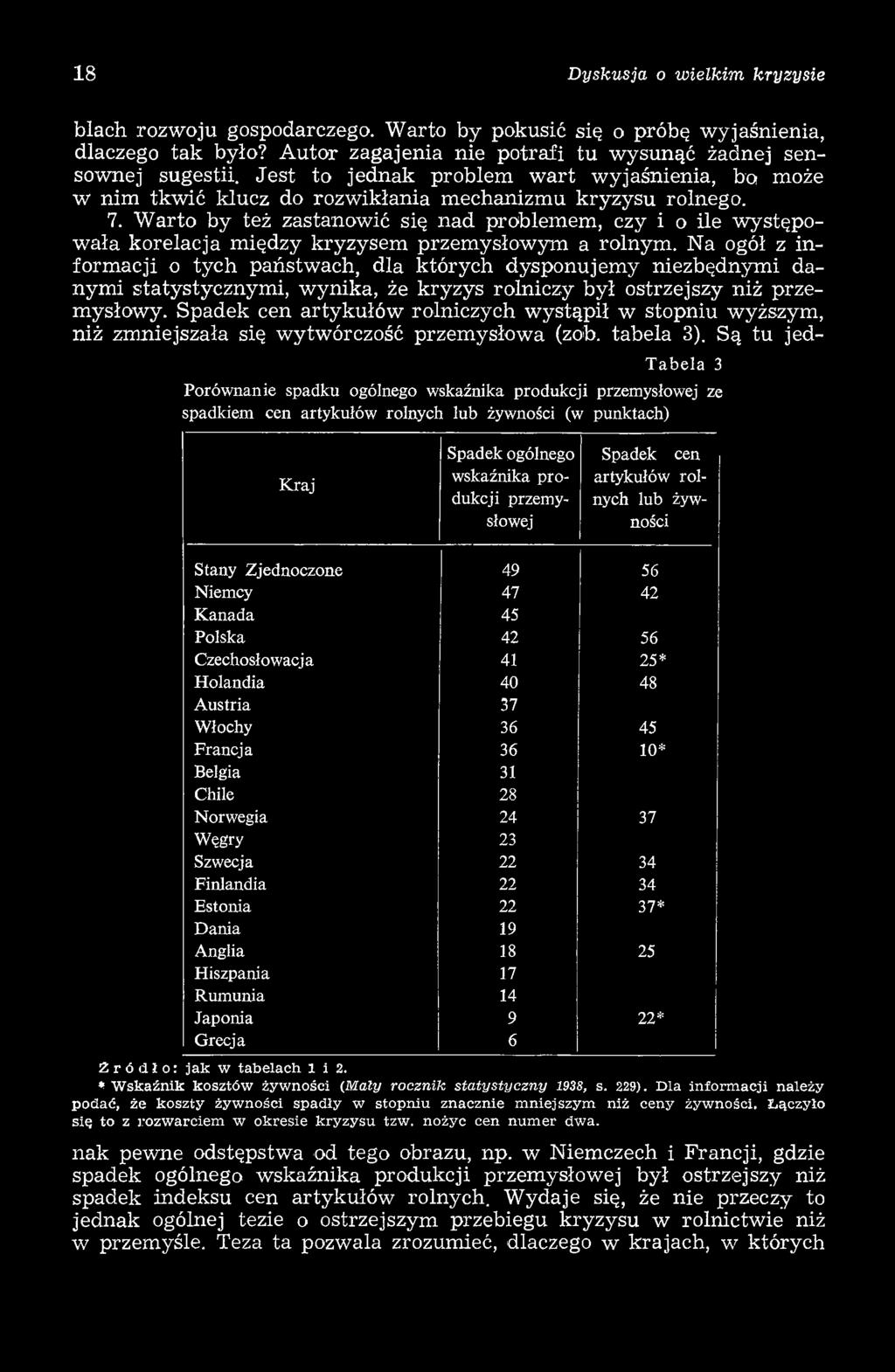 18 Dyskusja o wielkim kryzysie

blach rozwoju gospodarczego. Warto by pokusić się o próbę wyjaśnienia, dlaczego tak było? Autor zagajenia nie potrafi tu wysunąć żadnej sensownej sugestii. Jest to jednak problem wart wyjaśnienia, bo może w nim tkwić klucz do rozwikłania mechanizmu kryzysu rolnego.

7. Warto by też zastanowić się nad problemem, czy i o ile występowała korelacja między kryzysem przemysłowym a rolnym. Na ogół z informacji o tych państwach, dla których dysponujemy niezbędnymi danymi statystycznymi, wynika, że kryzys rolniczy był ostrzejszy niż przemysłowy. Spadek cen artykułów rolniczych wystąpił w stopniu wyższym, niż zmniejszała się wytwórczość przemysłowa (zob. tabela 3). Są tu jed-

Tabela 3

Porównanie spadku ogólnego wskaźnika produkcji przemysłowej ze spadkiem cen artykułów rolnych lub żywności (w punktach)

| Kraj | Spadek ogólnego wskaźnika produkcji przemysłowej | Spadek cen artykułów rolnych lub żywności |
|---|---|---|
| Stany Zjednoczone | 49 | 56 |
| Niemcy | 47 | 42 |
| Kanada | 45 | |
| Polska | 42 | 56 |
| Czechosłowacja | 41 | 25* |
| Holandia | 40 | 48 |
| Austria | 37 | |
| Włochy | 36 | 45 |
| Francja | 36 | 10* |
| Belgia | 31 | |
| Chile | 28 | |
| Norwegia | 24 | 37 |
| Węgry | 23 | |
| Szwecja | 22 | 34 |
| Finlandia | 22 | 34 |
| Estonia | 22 | 37* |
| Dania | 19 | |
| Anglia | 18 | 25 |
| Hiszpania | 17 | |
| Rumunia | 14 | |
| Japonia | 9 | 22* |
| Grecja | 6 | |

Źródło: jak w tabelach 1 i 2.
* Wskaźnik kosztów żywności (Mały rocznik statystyczny 1938, s. 229). Dla informacji należy podać, że koszty żywności spadły w stopniu znacznie mniejszym niż ceny żywności. Łączyło się to z rozwarciem w okresie kryzysu tzw. nożyc cen numer dwa.

nak pewne odstępstwa od tego obrazu, np. w Niemczech i Francji, gdzie spadek ogólnego wskaźnika produkcji przemysłowej był ostrzejszy niż spadek indeksu cen artykułów rolnych. Wydaje się, że nie przeczy to jednak ogólnej tezie o ostrzejszym przebiegu kryzysu w rolnictwie niż w przemyśle. Teza ta pozwala zrozumieć, dlaczego w krajach, w których